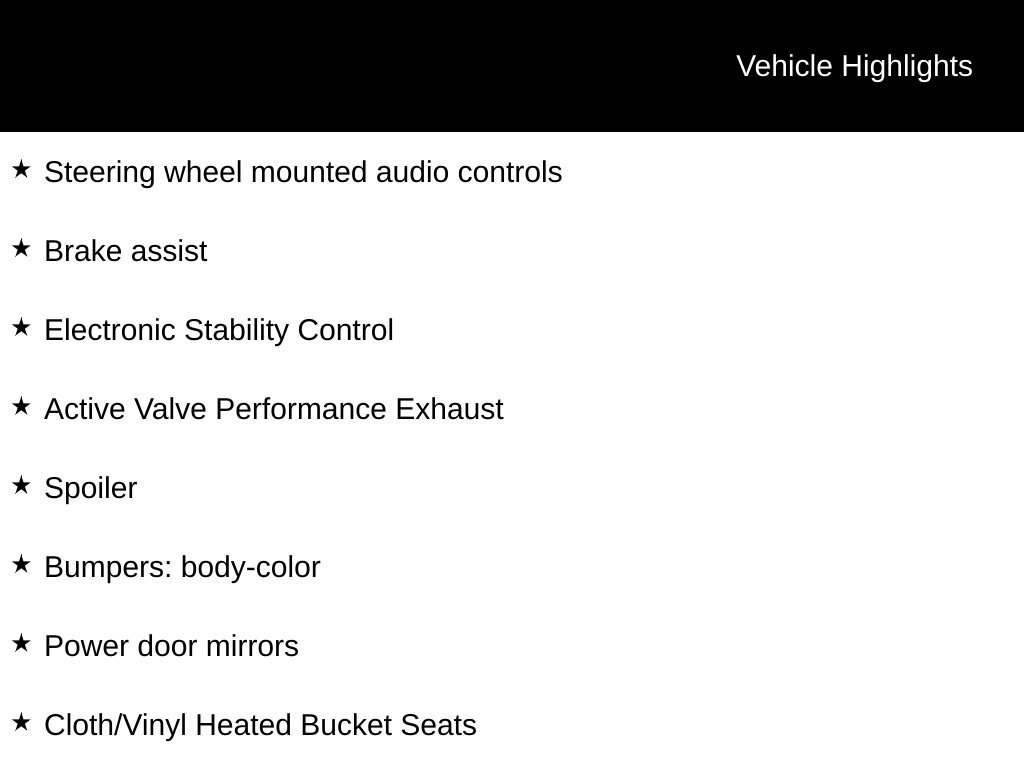 Vehicle Highlights

★ Steering wheel mounted audio controls

★ Brake assist

★ Electronic Stability Control

★ Active Valve Performance Exhaust

★ Spoiler

★ Bumpers: body-color

★ Power door mirrors

★ Cloth/Vinyl Heated Bucket Seats